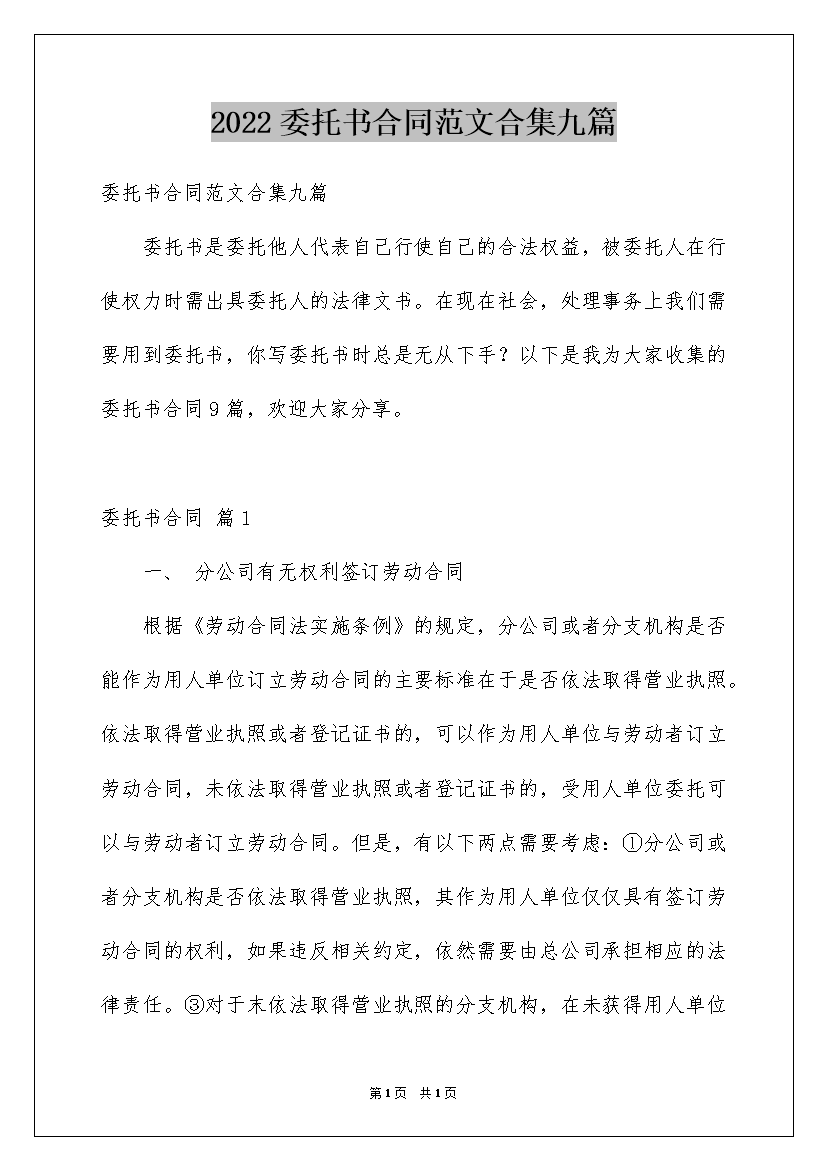 2022委托书合同范文合集九篇

委托书合同范文合集九篇

委托书是委托他人代表自己行使自己的合法权益，被委托人在行使权力时需出具委托人的法律文书。在现在社会，处理事务上我们需要用到委托书，你写委托书时总是无从下手？以下是我为大家收集的委托书合同9篇，欢迎大家分享。

委托书合同 篇1

一、 分公司有无权利签订劳动合同

根据《劳动合同法实施条例》的规定，分公司或者分支机构是否能作为用人单位订立劳动合同的主要标准在于是否依法取得营业执照。依法取得营业执照或者登记证书的，可以作为用人单位与劳动者订立劳动合同，未依法取得营业执照或者登记证书的，受用人单位委托可以与劳动者订立劳动合同。但是，有以下两点需要考虑：①分公司或者分支机构是否依法取得营业执照，其作为用人单位仅仅具有签订劳动合同的权利，如果违反相关约定，依然需要由总公司承担相应的法律责任。③对于未依法取得营业执照的分支机构，在未获得用人单位

第1页 共1页